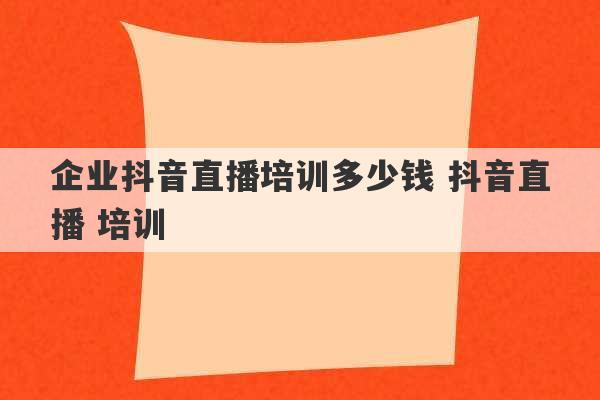 企业抖音直播培训多少钱 抖音直播 培训